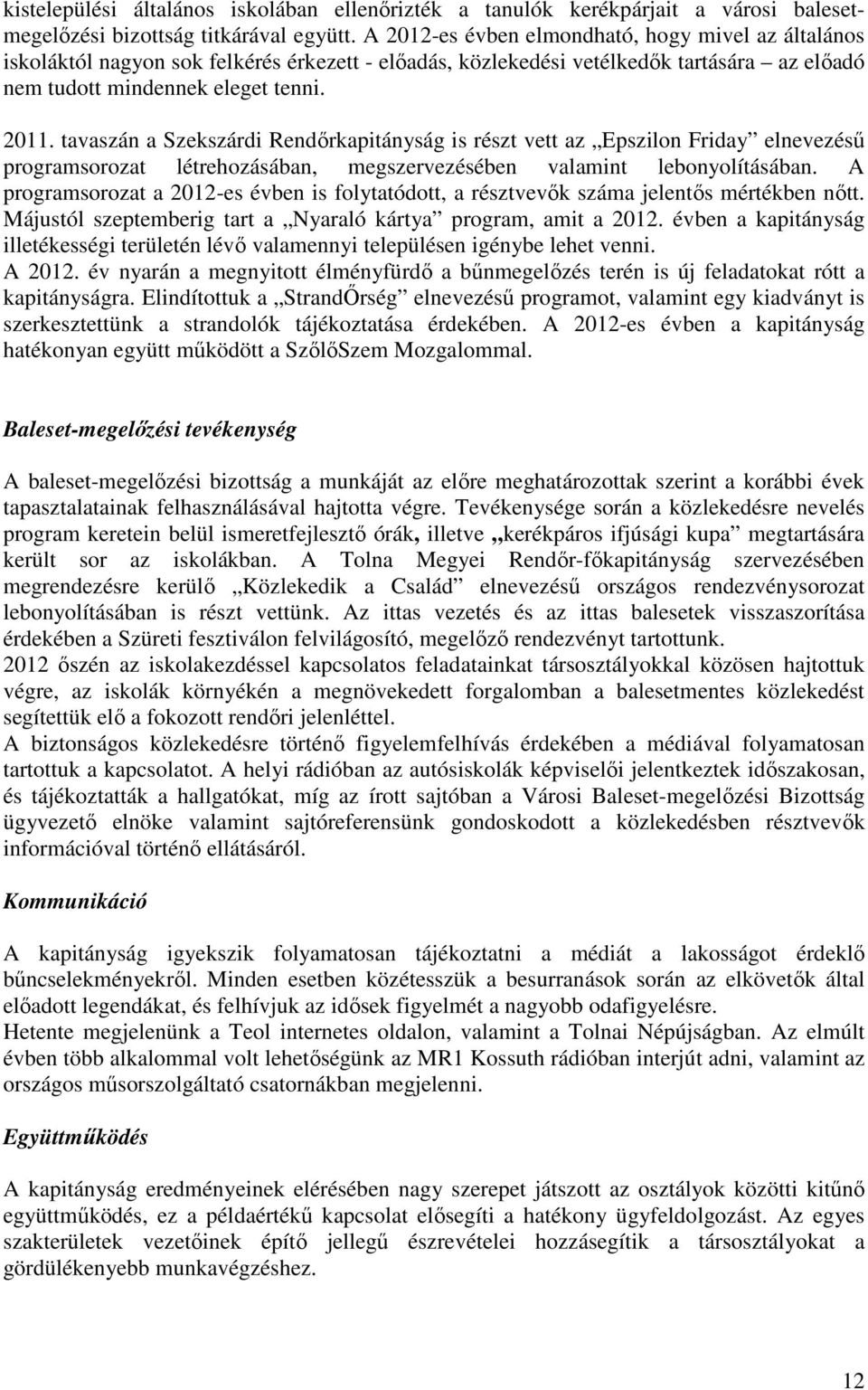 kistelepülési általános iskolában ellenőrizték a tanulók kerékpárjait a városi baleset-megelőzési bizottság titkárával együtt. A 2012-es évben elmondható, hogy mivel az általános iskoláktól nagyon sok felkérés érkezett - előadás, közlekedési vetélkedők tartására – az előadó nem tudott mindennek eleget tenni.

2011. tavaszán a Szekszárdi Rendőrkapitányság is részt vett az „Epszilon Friday” elnevezésű programsorozat létrehozásában, megszervezésében valamint lebonyolításában. A programsorozat a 2012-es évben is folytatódott, a résztvevők száma jelentős mértékben nőtt. Májustól szeptemberig tart a „Nyaraló kártya” program, amit a 2012. évben a kapitányság illetékességi területén lévő valamennyi településen igénybe lehet venni.
A 2012. év nyarán a megnyitott élményfürdő a bűnmegelőzés terén is új feladatokat rótt a kapitányságra. Elindítottuk a „StrandŐrség” elnevezésű programot, valamint egy kiadványt is szerkesztettünk a strandolók tájékoztatása érdekében. A 2012-es évben a kapitányság hatékonyan együtt működött a SzőlőSzem Mozgalommal.

Baleset-megelőzési tevékenység

A baleset-megelőzési bizottság a munkáját az előre meghatározottak szerint a korábbi évek tapasztalatainak felhasználásával hajtotta végre. Tevékenysége során a közlekedésre nevelés program keretein belül ismeretfejlesztő órák, illetve „kerékpáros ifjúsági kupa” megtartására került sor az iskolákban. A Tolna Megyei Rendőr-főkapitányság szervezésében megrendezésre kerülő „Közlekedik a Család” elnevezésű országos rendezvénysorozat lebonyolításában is részt vettünk. Az ittas vezetés és az ittas balesetek visszaszorítása érdekében a Szüreti fesztiválon felvilágosító, megelőző rendezvényt tartottunk.
2012 őszén az iskolakezdéssel kapcsolatos feladatainkat társosztályokkal közösen hajtottuk végre, az iskolák környékén a megnövekedett forgalomban a balesetmentes közlekedést segítettük elő a fokozott rendőri jelenléttel.
A biztonságos közlekedésre történő figyelemfelhívás érdekében a médiával folyamatosan tartottuk a kapcsolatot. A helyi rádióban az autósiskolák képviselői jelentkeztek időszakosan, és tájékoztatták a hallgatókat, míg az írott sajtóban a Városi Baleset-megelőzési Bizottság ügyvezető elnöke valamint sajtóreferensünk gondoskodott a közlekedésben résztvevők információval történő ellátásáról.

Kommunikáció

A kapitányság igyekszik folyamatosan tájékoztatni a médiát a lakosságot érdeklő bűncselekményekről. Minden esetben közétesszük a besurranások során az elkövetők által előadott legendákat, és felhívjuk az idősek figyelmét a nagyobb odafigyelésre.
Hetente megjelenünk a Teol internetes oldalon, valamint a Tolnai Népújságban. Az elmúlt évben több alkalommal volt lehetőségünk az MR1 Kossuth rádióban interjút adni, valamint az országos műsorszolgáltató csatornákban megjelenni.

Együttműködés

A kapitányság eredményeinek elérésében nagy szerepet játszott az osztályok közötti kitűnő együttműködés, ez a példaértékű kapcsolat elősegíti a hatékony ügyfeldolgozást. Az egyes szakterületek vezetőinek építő jellegű észrevételei hozzásegítik a társosztályokat a gördülékenyebb munkavégzéshez.

12